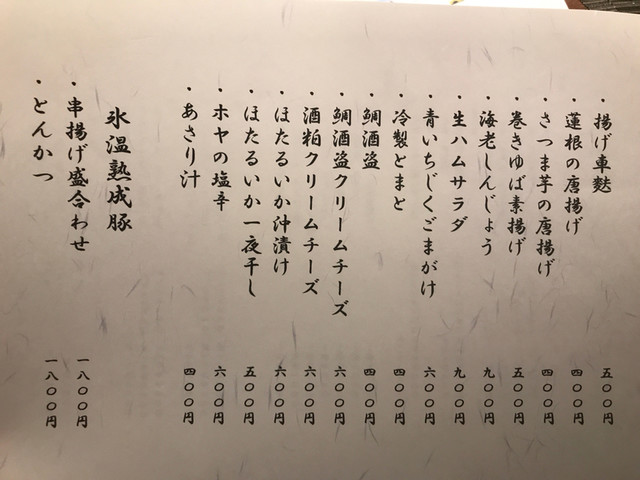 ・揚げ車麩 五〇〇円
・蓮根の唐揚げ 四〇〇円
・さつま芋の唐揚げ 四〇〇円
・巻きゆば素揚げ 五〇〇円
・海老しんじょう 九〇〇円
・生ハムサラダ 九〇〇円
・青いちじくごまがけ 六〇〇円
・冷製とまと 四〇〇円
・鯛酒盗 四〇〇円
・鯛酒盗クリームチーズ 六〇〇円
・酒粕クリームチーズ 六〇〇円
・ほたるいか沖漬け 六〇〇円
・ほたるいか一夜干し 五〇〇円
・ホヤの塩辛 六〇〇円
・あさり汁 四〇〇円

氷温熟成豚
・串揚げ盛合わせ 一八〇〇円
・とんかつ 一八〇〇円